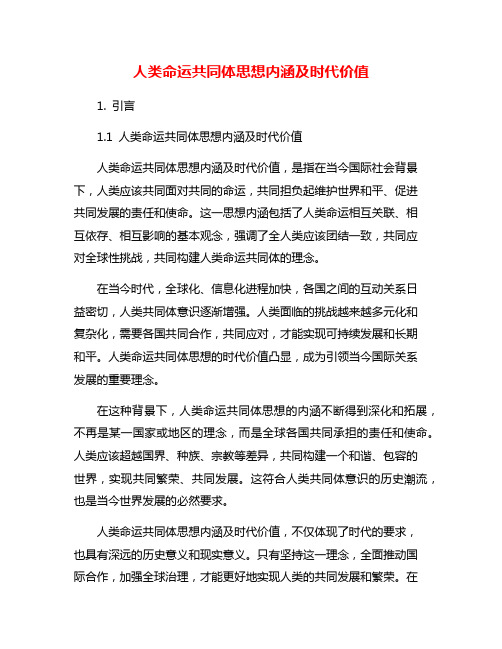 人类命运共同体思想内涵及时代价值

1. 引言

1.1 人类命运共同体思想内涵及时代价值

人类命运共同体思想内涵及时代价值，是指在当今国际社会背景下，人类应该共同面对共同的命运，共同担负起维护世界和平、促进共同发展的责任和使命。这一思想内涵包括了人类命运相互关联、相互依存、相互影响的基本观念，强调了全人类应该团结一致，共同应对全球性挑战，共同构建人类命运共同体的理念。

在当今时代，全球化、信息化进程加快，各国之间的互动关系日益密切，人类共同体意识逐渐增强。人类面临的挑战越来越多元化和复杂化，需要各国共同合作，共同应对，才能实现可持续发展和长期和平。人类命运共同体思想的时代价值凸显，成为引领当今国际关系发展的重要理念。

在这种背景下，人类命运共同体思想的内涵不断得到深化和拓展，不再是某一国家或地区的理念，而是全球各国共同承担的责任和使命。人类应该超越国界、种族、宗教等差异，共同构建一个和谐、包容的世界，实现共同繁荣、共同发展。这符合人类共同体意识的历史潮流，也是当今世界发展的必然要求。

人类命运共同体思想内涵及时代价值，不仅体现了时代的要求，也具有深远的历史意义和现实意义。只有坚持这一理念，全面推动国际合作，加强全球治理，才能更好地实现人类的共同发展和繁荣。在